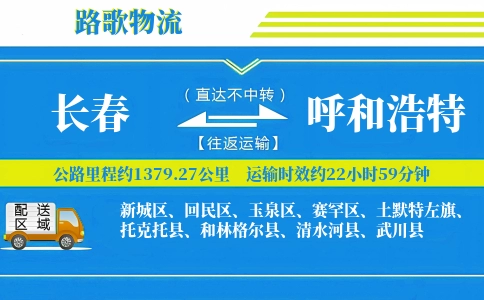 路歌物流

长春

（直达不中转）

【往返运输】

呼和浩特

公路里程约1379.27公里　运输时效约22小时59分钟

配送区域

新城区、回民区、玉泉区、赛罕区、土默特左旗、托克托县、和林格尔县、清水河县、武川县